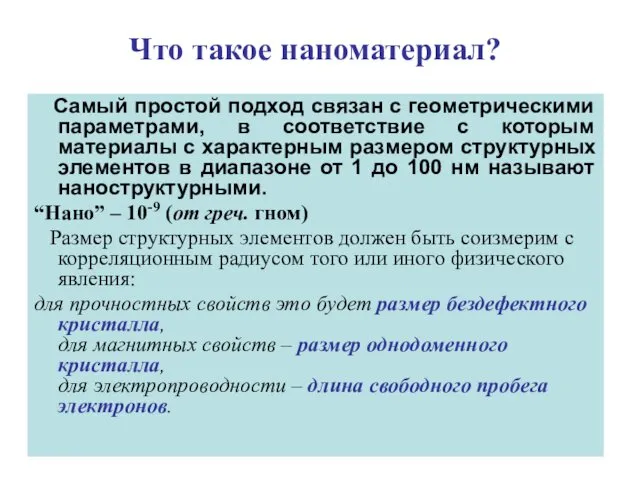 Что такое наноматериал?

Самый простой подход связан с геометрическими параметрами, в соответствие с которым материалы с характерным размером структурных элементов в диапазоне от 1 до 100 нм называют наноструктурными.

“Нано” – $10^{-9}$ (от греч. гном)

Размер структурных элементов должен быть соизмерим с корреляционным радиусом того или иного физического явления:

для прочностных свойств это будет размер бездефектного кристалла,
для магнитных свойств – размер однодоменного кристалла,
для электропроводности – длина свободного пробега электронов.